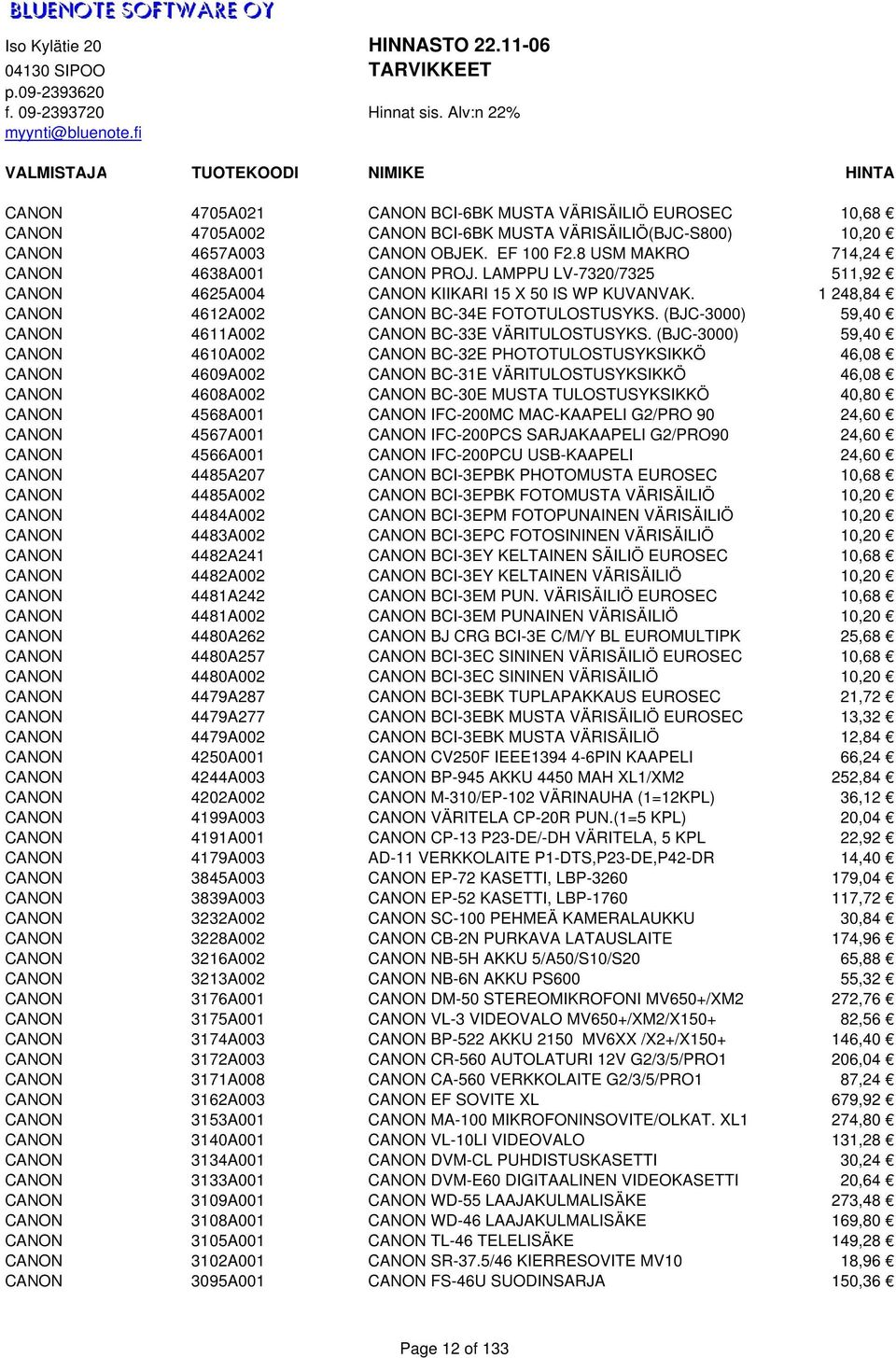 BLUENOTE SOFTWARE OY

Iso Kylätie 20
04130 SIPOO
p.09-2393620
f. 09-2393720
myynti@bluenote.fi

HINNASTO 22.11-06
TARVIKKEET

Hinnat sis. Alv:n 22%

| VALMISTAJA | TUOTEKOODI | NIMIKE | HINTA |
|---|---|---|---|
| CANON | 4705A021 | CANON BCI-6BK MUSTA VÄRISÄILIÖ EUROSEC | 10,68 € |
| CANON | 4705A002 | CANON BCI-6BK MUSTA VÄRISÄILIÖ(BJC-S800) | 10,20 € |
| CANON | 4657A003 | CANON OBJEK. EF 100 F2.8 USM MAKRO | 714,24 € |
| CANON | 4638A001 | CANON PROJ. LAMPPU LV-7320/7325 | 511,92 € |
| CANON | 4625A004 | CANON KIIKARI 15 X 50 IS WP KUVANVAK. | 1 248,84 € |
| CANON | 4612A002 | CANON BC-34E FOTOTULOSTUSYKS. (BJC-3000) | 59,40 € |
| CANON | 4611A002 | CANON BC-33E VÄRITULOSTUSYKS. (BJC-3000) | 59,40 € |
| CANON | 4610A002 | CANON BC-32E PHOTOTULOSTUSYKSIKKÖ | 46,08 € |
| CANON | 4609A002 | CANON BC-31E VÄRITULOSTUSYKSIKKÖ | 46,08 € |
| CANON | 4608A002 | CANON BC-30E MUSTA TULOSTUSYKSIKKÖ | 40,80 € |
| CANON | 4568A001 | CANON IFC-200MC MAC-KAAPELI G2/PRO 90 | 24,60 € |
| CANON | 4567A001 | CANON IFC-200PCS SARJAKAAPELI G2/PRO90 | 24,60 € |
| CANON | 4566A001 | CANON IFC-200PCU USB-KAAPELI | 24,60 € |
| CANON | 4485A207 | CANON BCI-3EPBK PHOTOMUSTA EUROSEC | 10,68 € |
| CANON | 4485A002 | CANON BCI-3EPBK FOTOMUSTA VÄRISÄILIÖ | 10,20 € |
| CANON | 4484A002 | CANON BCI-3EPM FOTOPUNAINEN VÄRISÄILIÖ | 10,20 € |
| CANON | 4483A002 | CANON BCI-3EPC FOTOSININEN VÄRISÄILIÖ | 10,20 € |
| CANON | 4482A241 | CANON BCI-3EY KELTAINEN SÄILIÖ EUROSEC | 10,68 € |
| CANON | 4482A002 | CANON BCI-3EY KELTAINEN VÄRISÄILIÖ | 10,20 € |
| CANON | 4481A242 | CANON BCI-3EM PUN. VÄRISÄILIÖ EUROSEC | 10,68 € |
| CANON | 4481A002 | CANON BCI-3EM PUNAINEN VÄRISÄILIÖ | 10,20 € |
| CANON | 4480A262 | CANON BJ CRG BCI-3E C/M/Y BL EUROMULTIPK | 25,68 € |
| CANON | 4480A257 | CANON BCI-3EC SININEN VÄRISÄILIÖ EUROSEC | 10,68 € |
| CANON | 4480A002 | CANON BCI-3EC SININEN VÄRISÄILIÖ | 10,20 € |
| CANON | 4479A287 | CANON BCI-3EBK TUPLAPAKKAUS EUROSEC | 21,72 € |
| CANON | 4479A277 | CANON BCI-3EBK MUSTA VÄRISÄILIÖ EUROSEC | 13,32 € |
| CANON | 4479A002 | CANON BCI-3EBK MUSTA VÄRISÄILIÖ | 12,84 € |
| CANON | 4250A001 | CANON CV250F IEEE1394 4-6PIN KAAPELI | 66,24 € |
| CANON | 4244A003 | CANON BP-945 AKKU 4450 MAH XL1/XM2 | 252,84 € |
| CANON | 4202A002 | CANON M-310/EP-102 VÄRINAUHA (1=12KPL) | 36,12 € |
| CANON | 4199A003 | CANON VÄRITELA CP-20R PUN.(1=5 KPL) | 20,04 € |
| CANON | 4191A001 | CANON CP-13 P23-DE/-DH VÄRITELA, 5 KPL | 22,92 € |
| CANON | 4179A003 | AD-11 VERKKOLAITE P1-DTS,P23-DE,P42-DR | 14,40 € |
| CANON | 3845A003 | CANON EP-72 KASETTI, LBP-3260 | 179,04 € |
| CANON | 3839A003 | CANON EP-52 KASETTI, LBP-1760 | 117,72 € |
| CANON | 3232A002 | CANON SC-100 PEHMEÄ KAMERALAUKKU | 30,84 € |
| CANON | 3228A002 | CANON CB-2N PURKAVA LATAUSLAITE | 174,96 € |
| CANON | 3216A002 | CANON NB-5H AKKU 5/A50/S10/S20 | 65,88 € |
| CANON | 3213A002 | CANON NB-6N AKKU PS600 | 55,32 € |
| CANON | 3176A001 | CANON DM-50 STEREOMIKROFONI MV650+/XM2 | 272,76 € |
| CANON | 3175A001 | CANON VL-3 VIDEOVALO MV650+/XM2/X150+ | 82,56 € |
| CANON | 3174A003 | CANON BP-522 AKKU 2150 MV6XX /X2+/X150+ | 146,40 € |
| CANON | 3172A003 | CANON CR-560 AUTOLATURI 12V G2/3/5/PRO1 | 206,04 € |
| CANON | 3171A008 | CANON CA-560 VERKKOLAITE G2/3/5/PRO1 | 87,24 € |
| CANON | 3162A003 | CANON EF SOVITE XL | 679,92 € |
| CANON | 3153A001 | CANON MA-100 MIKROFONINSOVITE/OLKAT. XL1 | 274,80 € |
| CANON | 3140A001 | CANON VL-10LI VIDEOVALO | 131,28 € |
| CANON | 3134A001 | CANON DVM-CL PUHDISTUSKASETTI | 30,24 € |
| CANON | 3133A001 | CANON DVM-E60 DIGITAALINEN VIDEOKASETTI | 20,64 € |
| CANON | 3109A001 | CANON WD-55 LAAJAKULMALISÄKE | 273,48 € |
| CANON | 3108A001 | CANON WD-46 LAAJAKULMALISÄKE | 169,80 € |
| CANON | 3105A001 | CANON TL-46 TELELISÄKE | 149,28 € |
| CANON | 3102A001 | CANON SR-37.5/46 KIERRESOVITE MV10 | 18,96 € |
| CANON | 3095A001 | CANON FS-46U SUODINSARJA | 150,36 € |

Page 12 of 133